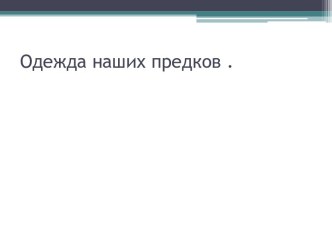 Одежда наших предков .